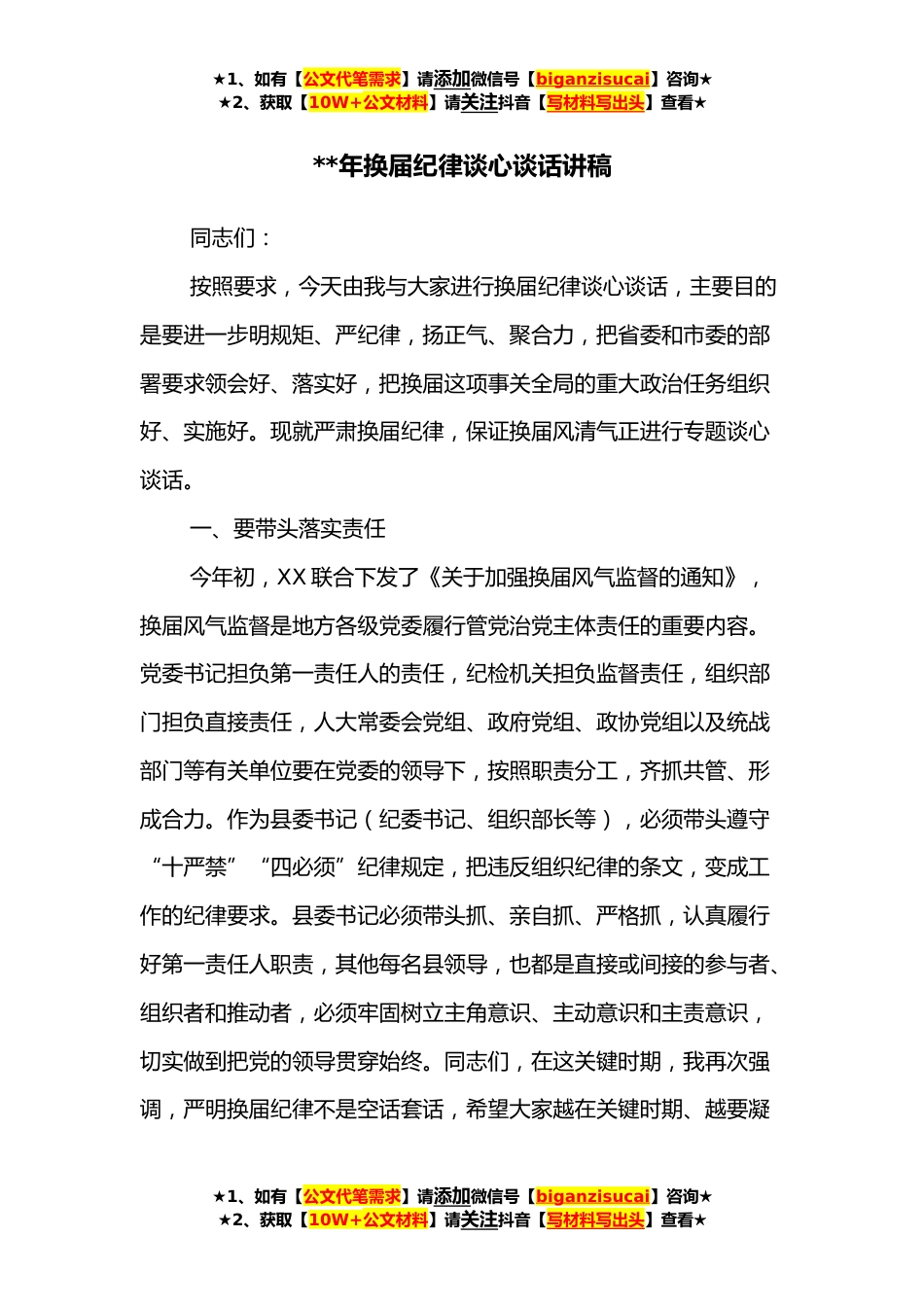 ★1、如有【公文代笔需求】请添加微信号【biganzisucai】咨询★
★2、获取【10W+公文材料】请关注抖音【写材料写出头】查看★

**年换届纪律谈心谈话讲稿

同志们：

按照要求，今天由我与大家进行换届纪律谈心谈话，主要目的是要进一步明规矩、严纪律，扬正气、聚合力，把省委和市委的部署要求领会好、落实好，把换届这项事关全局的重大政治任务组织好、实施好。现就严肃换届纪律，保证换届风清气正进行专题谈心谈话。

一、要带头落实责任

今年初，XX联合下发了《关于加强换届风气监督的通知》，换届风气监督是地方各级党委履行管党治党主体责任的重要内容。党委书记担负第一责任人的责任，纪检机关担负监督责任，组织部门担负直接责任，人大常委会党组、政府党组、政协党组以及统战部门等有关单位要在党委的领导下，按照职责分工，齐抓共管、形成合力。作为县委书记（纪委书记、组织部长等），必须带头遵守“十严禁”“四必须”纪律规定，把违反组织纪律的条文，变成工作的纪律要求。县委书记必须带头抓、亲自抓、严格抓，认真履行好第一责任人职责，其他每名县领导，也都是直接或间接的参与者、组织者和推动者，必须牢固树立主角意识、主动意识和主责意识，切实做到把党的领导贯穿始终。同志们，在这关键时期，我再次强调，严明换届纪律不是空话套话，希望大家越在关键时期、越要凝

★1、如有【公文代笔需求】请添加微信号【biganzisucai】咨询★
★2、获取【10W+公文材料】请关注抖音【写材料写出头】查看★